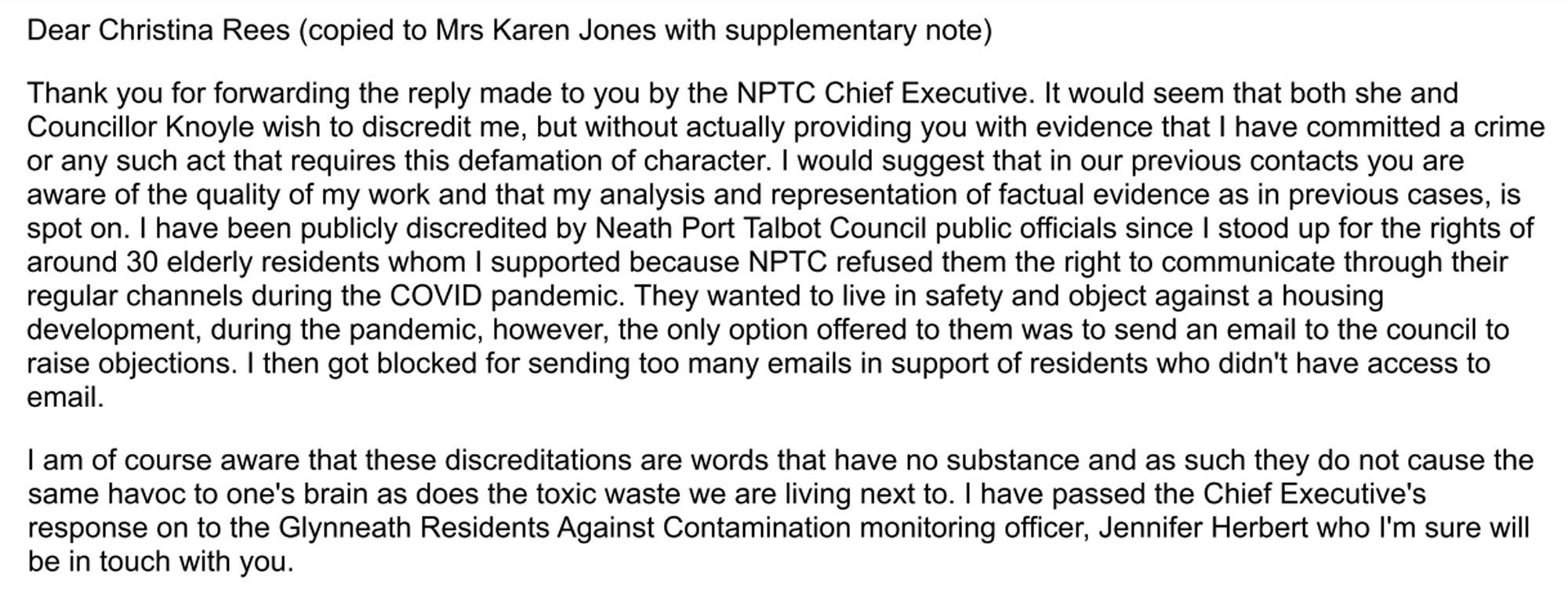 Dear Christina Rees (copied to Mrs Karen Jones with supplementary note)

Thank you for forwarding the reply made to you by the NPTC Chief Executive. It would seem that both she and Councillor Knoyle wish to discredit me, but without actually providing you with evidence that I have committed a crime or any such act that requires this defamation of character. I would suggest that in our previous contacts you are aware of the quality of my work and that my analysis and representation of factual evidence as in previous cases, is spot on. I have been publicly discredited by Neath Port Talbot Council public officials since I stood up for the rights of around 30 elderly residents whom I supported because NPTC refused them the right to communicate through their regular channels during the COVID pandemic. They wanted to live in safety and object against a housing development, during the pandemic, however, the only option offered to them was to send an email to the council to raise objections. I then got blocked for sending too many emails in support of residents who didn't have access to email.

I am of course aware that these discreditations are words that have no substance and as such they do not cause the same havoc to one's brain as does the toxic waste we are living next to. I have passed the Chief Executive's response on to the Glynneath Residents Against Contamination monitoring officer, Jennifer Herbert who I'm sure will be in touch with you.